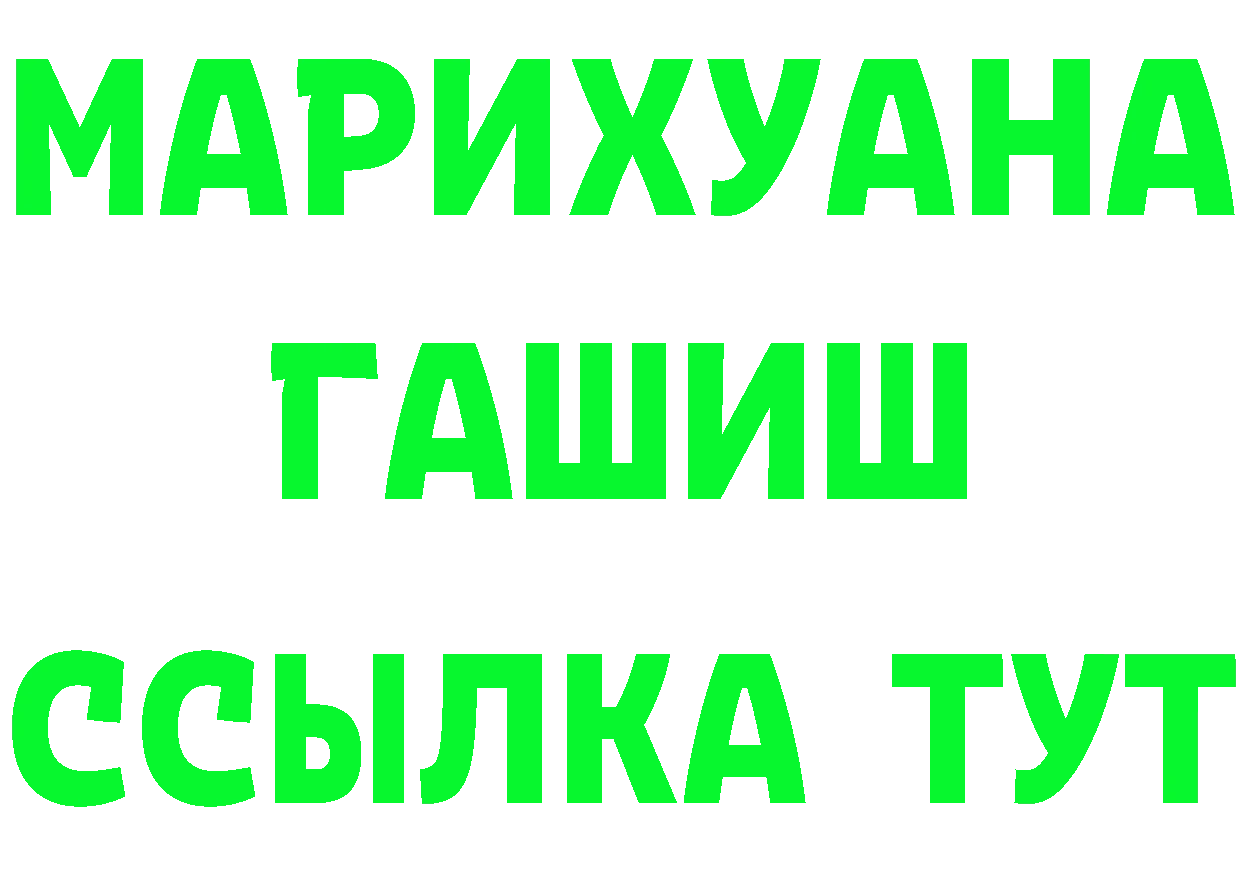 МАРИХУАНА
ГАШИШ
ССЫЛКА ТУТ